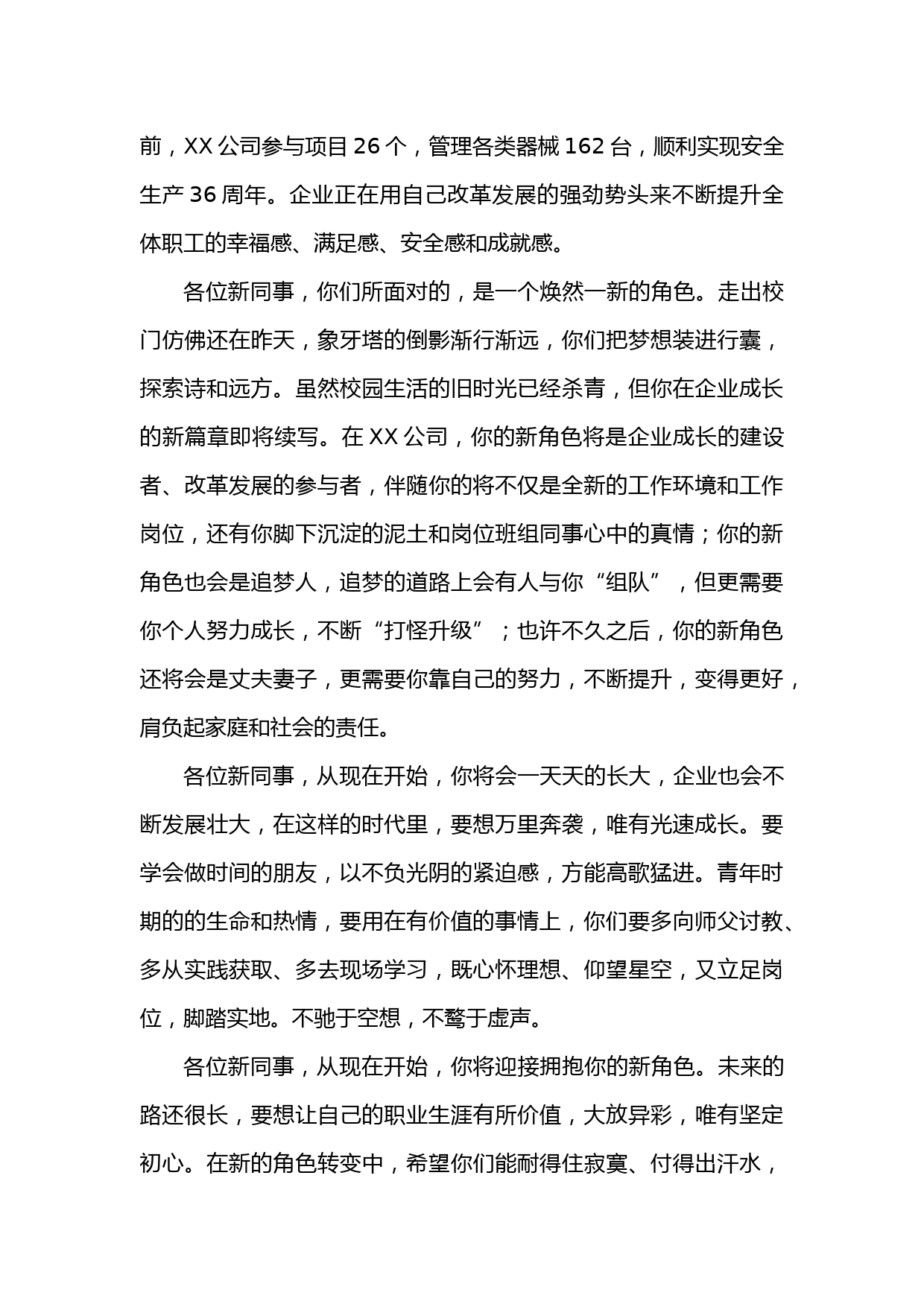 前，XX 公司参与项目 26 个，管理各类器械 162 台，顺利实现安全生产 36 周年。企业正在用自己改革发展的强劲势头来不断提升全体职工的幸福感、满足感、安全感和成就感。

各位新同事，你们所面对的，是一个焕然一新的角色。走出校门仿佛还在昨天，象牙塔的倒影渐行渐远，你们把梦想装进行囊，探索诗和远方。虽然校园生活的旧时光已经杀青，但你在企业成长的新篇章即将续写。在 XX 公司，你的新角色将是企业成长的建设者、改革发展的参与者，伴随你的将不仅是全新的工作环境和工作岗位，还有你脚下沉淀的泥土和岗位班组同事心中的真情；你的新角色也会是追梦人，追梦的道路上会有人与你“组队”，但更需要你个人努力成长，不断“打怪升级”；也许不久之后，你的新角色还将会是丈夫妻子，更需要你靠自己的努力，不断提升，变得更好，肩负起家庭和社会的责任。

各位新同事，从现在开始，你将会一天天的长大，企业也会不断发展壮大，在这样的时代里，要想万里奔袭，唯有光速成长。要学会做时间的朋友，以不负光阴的紧迫感，方能高歌猛进。青年时期的的生命和热情，要用在有价值的事情上，你们要多向师父讨教、多从实践获取、多去现场学习，既心怀理想、仰望星空，又立足岗位，脚踏实地。不驰于空想，不骛于虚声。

各位新同事，从现在开始，你将迎接拥抱你的新角色。未来的路还很长，要想让自己的职业生涯有所价值，大放异彩，唯有坚定初心。在新的角色转变中，希望你们能耐得住寂寞、付得出汗水，